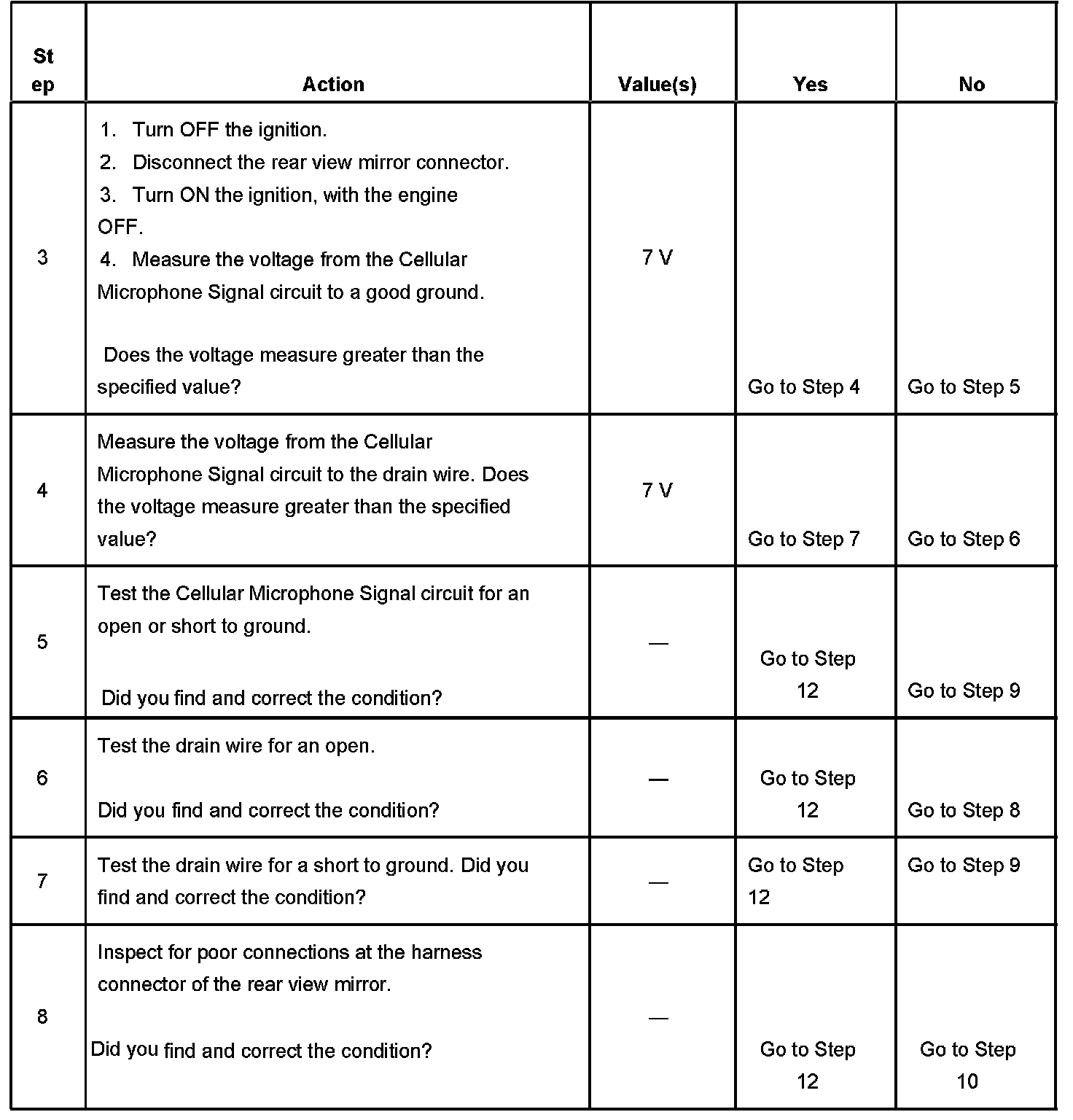 | Step | Action | Value(s) | Yes | No |
|---|---|---|---|---|
| 3 | 1. Turn OFF the ignition. 2. Disconnect the rear view mirror connector. 3. Turn ON the ignition, with the engine OFF. 4. Measure the voltage from the Cellular Microphone Signal circuit to a good ground. Does the voltage measure greater than the specified value? | 7 V | Go to Step 4 | Go to Step 5 |
| 4 | Measure the voltage from the Cellular Microphone Signal circuit to the drain wire. Does the voltage measure greater than the specified value? | 7 V | Go to Step 7 | Go to Step 6 |
| 5 | Test the Cellular Microphone Signal circuit for an open or short to ground. Did you find and correct the condition? | — | Go to Step 12 | Go to Step 9 |
| 6 | Test the drain wire for an open. Did you find and correct the condition? | — | Go to Step 12 | Go to Step 8 |
| 7 | Test the drain wire for a short to ground. Did you find and correct the condition? | — | Go to Step 12 | Go to Step 9 |
| 8 | Inspect for poor connections at the harness connector of the rear view mirror. Did you find and correct the condition? | — | Go to Step 12 | Go to Step 10 |